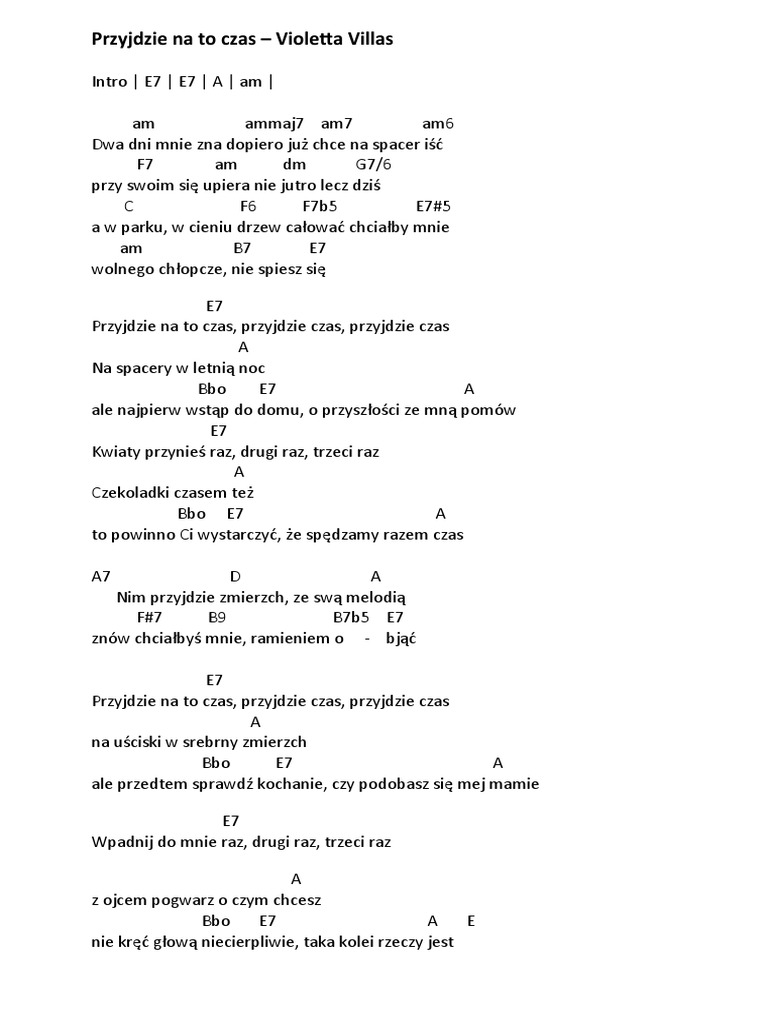 Przyjdzie na to czas – Violetta Villas

Intro | E7 | E7 | A | am |

am ammaj7 am7 am6
Dwa dni mnie zna dopiero już chce na spacer iść
F7 am dm G7/6
przy swoim się upiera nie jutro lecz dziś
C F6 F7b5 E7#5
a w parku, w cieniu drzew całować chciałby mnie
am B7 E7
wolnego chłopcze, nie spiesz się

E7
Przyjdzie na to czas, przyjdzie czas, przyjdzie czas
A
Na spacery w letnią noc
Bbo E7 A
ale najpierw wstąp do domu, o przyszłości ze mną pomów
E7
Kwiaty przynieś raz, drugi raz, trzeci raz
A
Czekoladki czasem też
Bbo E7 A
to powinno Ci wystarczyć, że spędzamy razem czas

A7 D A
Nim przyjdzie zmierzch, ze swą melodią
F#7 B9 B7b5 E7
znów chciałbyś mnie, ramieniem o - bjąć

E7
Przyjdzie na to czas, przyjdzie czas, przyjdzie czas
A
na uściski w srebrny zmierzch
Bbo E7 A
ale przedtem sprawdź kochanie, czy podobasz się mej mamie

E7
Wpadnij do mnie raz, drugi raz, trzeci raz

A
z ojcem pogwarz o czym chcesz
Bbo E7 A E
nie kręć głową niecierpliwie, taka kolei rzeczy jest